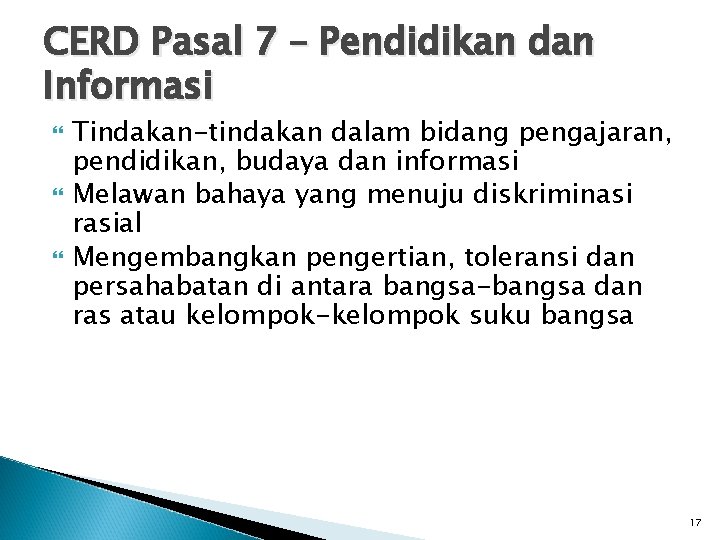 CERD Pasal 7 – Pendidikan dan Informasi

Tindakan-tindakan dalam bidang pengajaran, pendidikan, budaya dan informasi

Melawan bahaya yang menuju diskriminasi rasial

Mengembangkan pengertian, toleransi dan persahabatan di antara bangsa-bangsa dan ras atau kelompok-kelompok suku bangsa

17